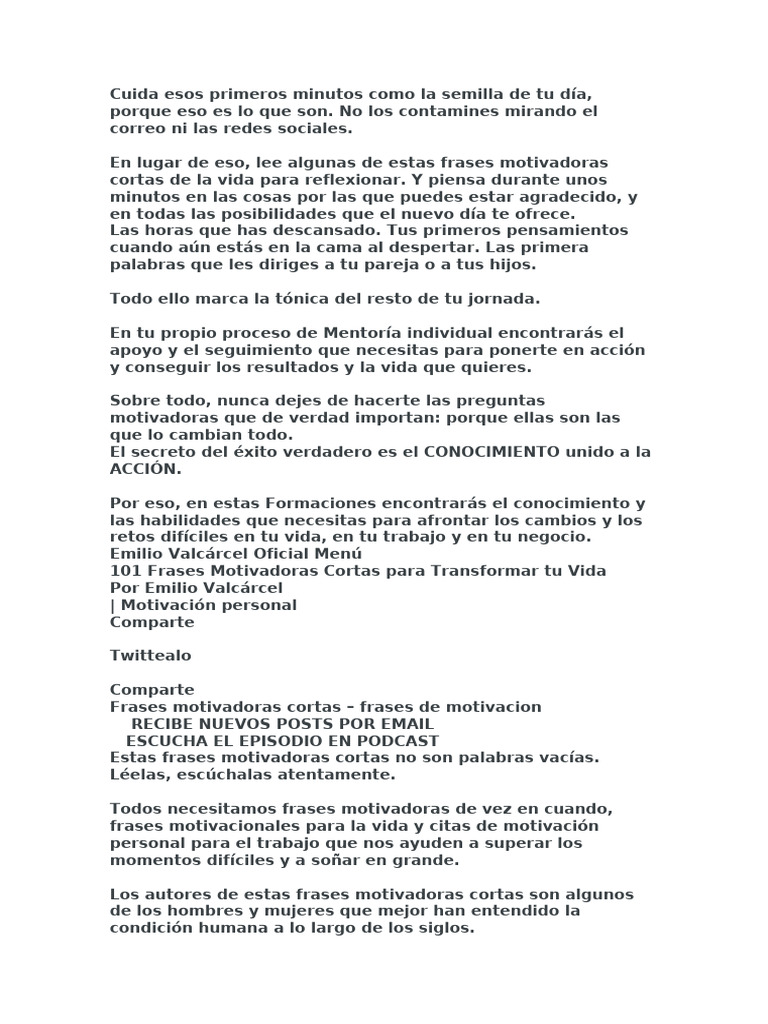 Cuida esos primeros minutos como la semilla de tu día, porque eso es lo que son. No los contamines mirando el correo ni las redes sociales.

En lugar de eso, lee algunas de estas frases motivadoras cortas de la vida para reflexionar. Y piensa durante unos minutos en las cosas por las que puedes estar agradecido, y en todas las posibilidades que el nuevo día te ofrece.
Las horas que has descansado. Tus primeros pensamientos cuando aún estás en la cama al despertar. Las primera palabras que les diriges a tu pareja o a tus hijos.

Todo ello marca la tónica del resto de tu jornada.

En tu propio proceso de Mentoría individual encontrarás el apoyo y el seguimiento que necesitas para ponerte en acción y conseguir los resultados y la vida que quieres.

Sobre todo, nunca dejes de hacerte las preguntas motivadoras que de verdad importan: porque ellas son las que lo cambian todo.
El secreto del éxito verdadero es el CONOCIMIENTO unido a la ACCIÓN.

Por eso, en estas Formaciones encontrarás el conocimiento y las habilidades que necesitas para afrontar los cambios y los retos difíciles en tu vida, en tu trabajo y en tu negocio.
Emilio Valcárcel Oficial Menú
101 Frases Motivadoras Cortas para Transformar tu Vida
Por Emilio Valcárcel
| Motivación personal
Comparte

Twittealo

Comparte
Frases motivadoras cortas – frases de motivacion
RECIBE NUEVOS POSTS POR EMAIL
ESCUCHA EL EPISODIO EN PODCAST
Estas frases motivadoras cortas no son palabras vacías. Léelas, escúchalas atentamente.

Todos necesitamos frases motivadoras de vez en cuando, frases motivacionales para la vida y citas de motivación personal para el trabajo que nos ayuden a superar los momentos difíciles y a soñar en grande.

Los autores de estas frases motivadoras cortas son algunos de los hombres y mujeres que mejor han entendido la condición humana a lo largo de los siglos.